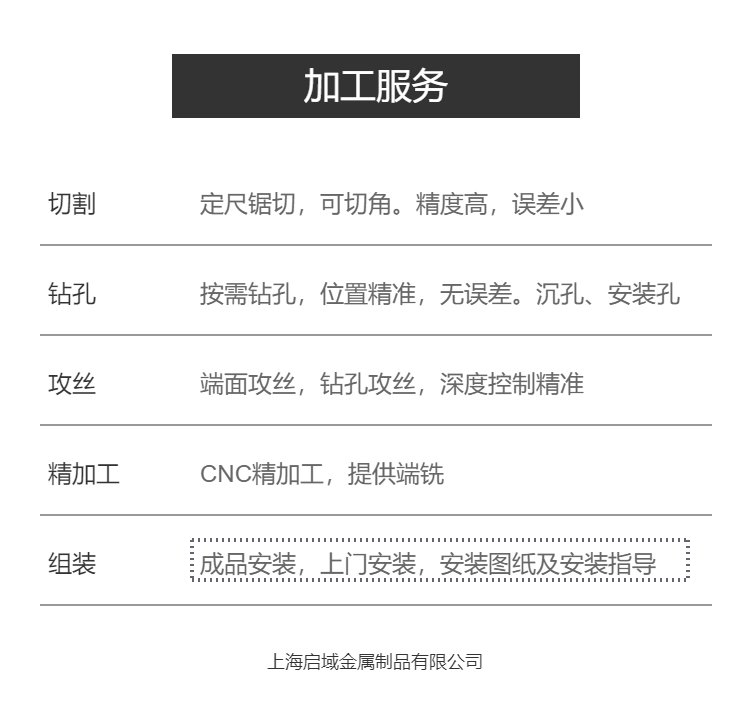 加工服务

| 切割 | 定尺锯切，可切角。精度高，误差小 |
|---|---|
| 钻孔 | 按需钻孔，位置精准，无误差。沉孔、安装孔 |
| 攻丝 | 端面攻丝，钻孔攻丝，深度控制精准 |
| 精加工 | CNC精加工，提供端铣 |
| 组装 | 成品安装，上门安装，安装图纸及安装指导 |

上海启域金属制品有限公司